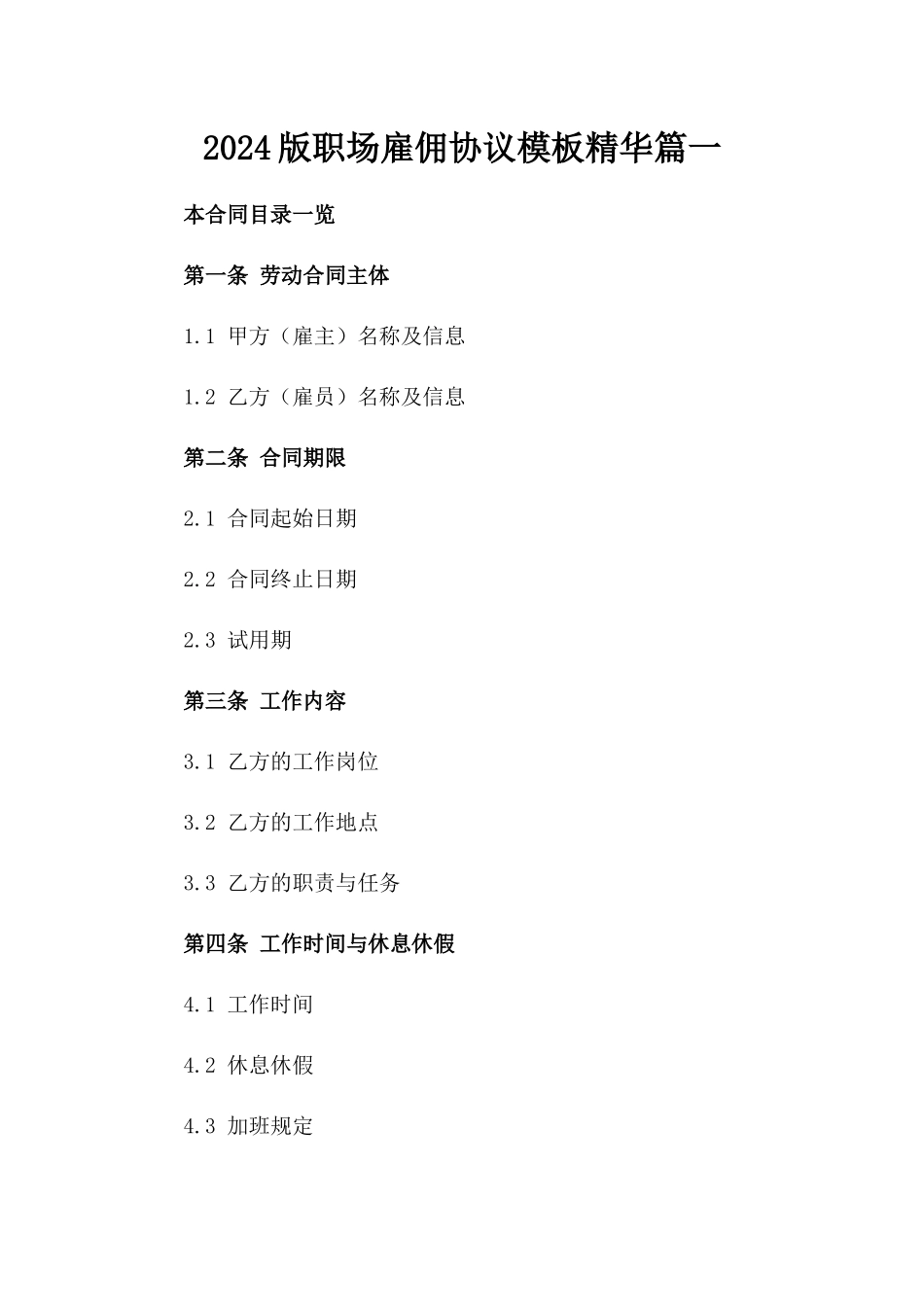 2024版职场雇佣协议模板精华篇一

本合同目录一览

第一条 劳动合同主体

1.1 甲方（雇主）名称及信息

1.2 乙方（雇员）名称及信息

第二条 合同期限

2.1 合同起始日期

2.2 合同终止日期

2.3 试用期

第三条 工作内容

3.1 乙方的工作岗位

3.2 乙方的工作地点

3.3 乙方的职责与任务

第四条 工作时间与休息休假

4.1 工作时间

4.2 休息休假

4.3 加班规定